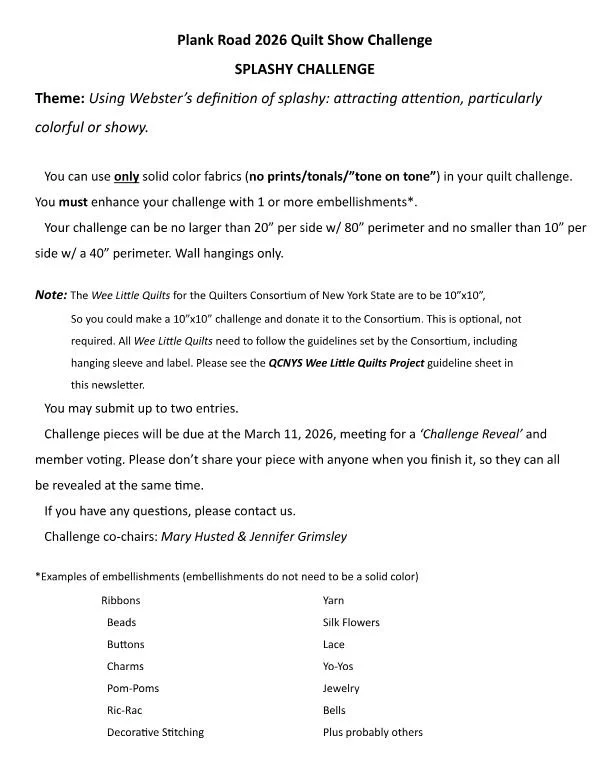 Plank Road 2026 Quilt Show Challenge

SPLASHY CHALLENGE

Theme: Using Webster's definition of splashy: attracting attention, particularly colorful or showy.

You can use only solid color fabrics (no prints/tonals/"tone on tone") in your quilt challenge. You must enhance your challenge with 1 or more embellishments*.

Your challenge can be no larger than 20" per side w/ 80" perimeter and no smaller than 10" per side w/ a 40" perimeter. Wall hangings only.

Note: The Wee Little Quilts for the Quilters Consortium of New York State are to be 10"x10", So you could make a 10"x10" challenge and donate it to the Consortium. This is optional, not required. All Wee Little Quilts need to follow the guidelines set by the Consortium, including hanging sleeve and label. Please see the QCNYS Wee Little Quilts Project guideline sheet in this newsletter.

You may submit up to two entries.

Challenge pieces will be due at the March 11, 2026, meeting for a 'Challenge Reveal' and member voting. Please don't share your piece with anyone when you finish it, so they can all be revealed at the same time.

If you have any questions, please contact us.

Challenge co-chairs: Mary Husted & Jennifer Grimsley

*Examples of embellishments (embellishments do not need to be a solid color)

Ribbons
Beads
Buttons
Charms
Pom-Poms
Ric-Rac
Decorative Stitching

Yarn
Silk Flowers
Lace
Yo-Yos
Jewelry
Bells
Plus probably others